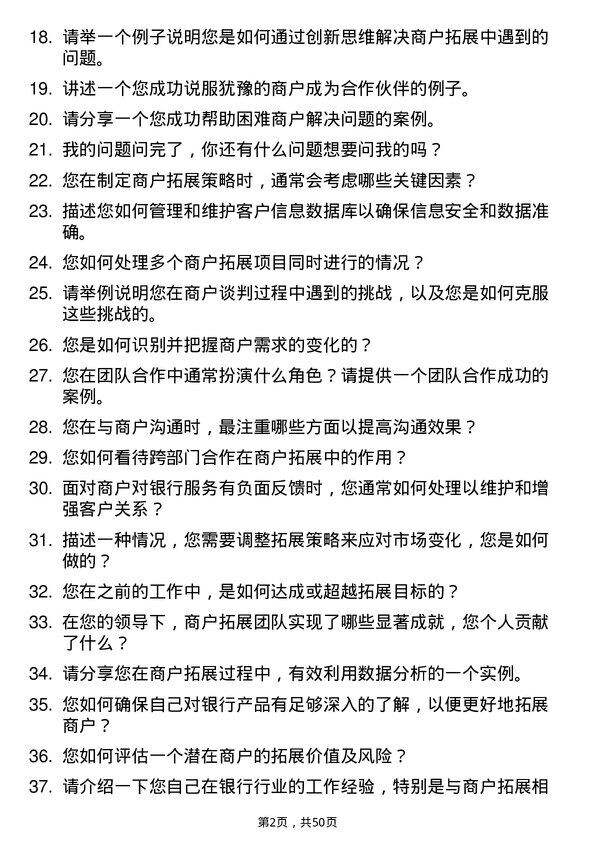 18. 请举一个例子说明您是如何通过创新思维解决商户拓展中遇到的问题。

19. 讲述一个您成功说服犹豫的商户成为合作伙伴的例子。

20. 请分享一个您成功帮助困难商户解决问题的案例。

21. 我的问题问完了，你还有什么问题想要问我的吗？

22. 您在制定商户拓展策略时，通常会考虑哪些关键因素？

23. 描述您如何管理和维护客户信息数据库以确保信息安全和数据准确。

24. 您如何处理多个商户拓展项目同时进行的情况？

25. 请举例说明您在商户谈判过程中遇到的挑战，以及您是如何克服这些挑战的。

26. 您是如何识别并把握商户需求的变化的？

27. 您在团队合作中通常扮演什么角色？请提供一个团队合作成功的案例。

28. 您在与商户沟通时，最注重哪些方面以提高沟通效果？

29. 您如何看待跨部门合作在商户拓展中的作用？

30. 面对商户对银行服务有负面反馈时，您通常如何处理以维护和增强客户关系？

31. 描述一种情况，您需要调整拓展策略来应对市场变化，您是如何做的？

32. 您在之前的工作中，是如何达成或超越拓展目标的？

33. 在您的领导下，商户拓展团队实现了哪些显著成就，您个人贡献了什么？

34. 请分享您在商户拓展过程中，有效利用数据分析的一个实例。

35. 您如何确保自己对银行产品有足够深入的了解，以便更好地拓展商户？

36. 您如何评估一个潜在商户的拓展价值及风险？

37. 请介绍一下您自己在银行行业的工作经验，特别是与商户拓展相

第2页，共50页